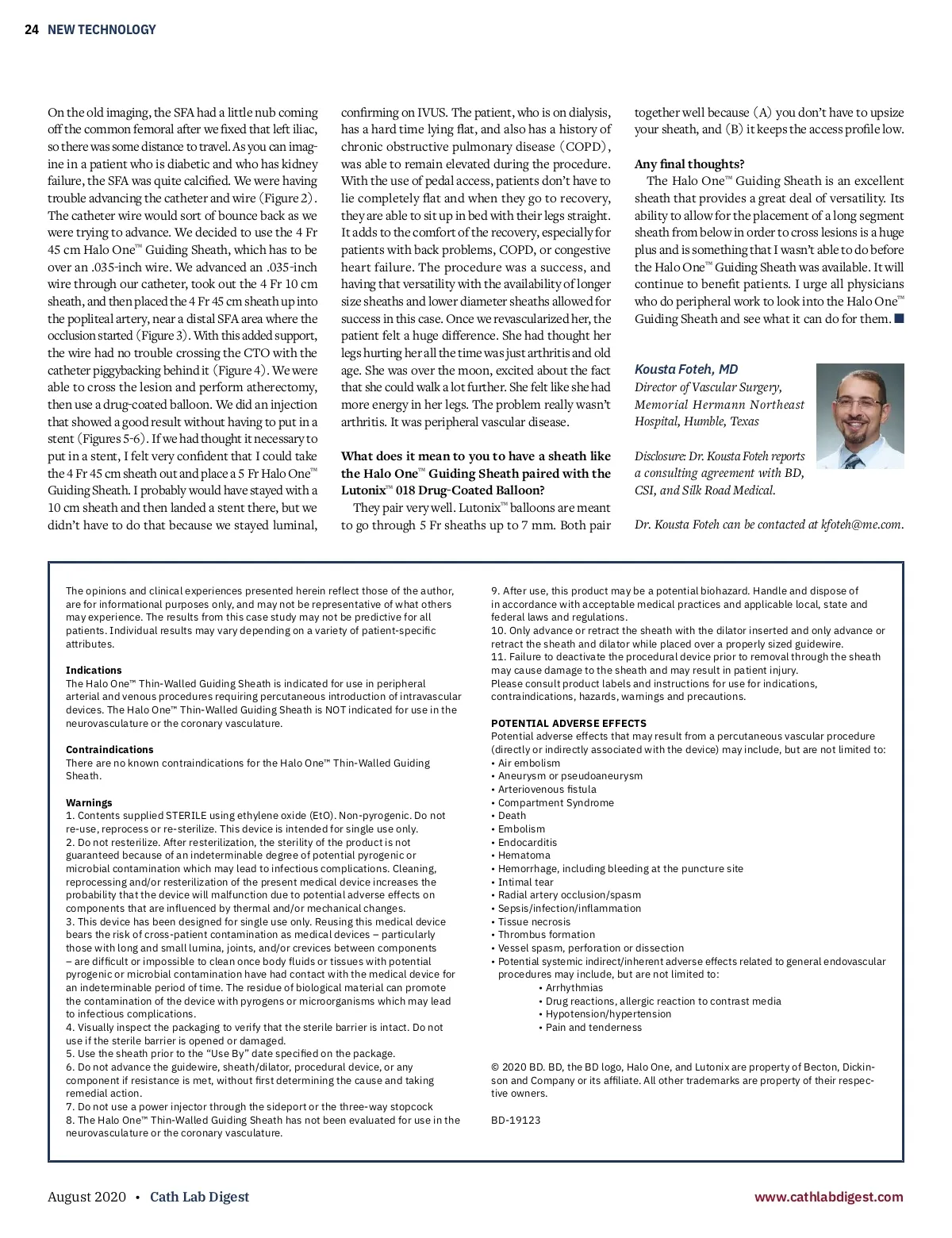 24 NEW TECHNOLOGY

On the old imaging, the SFA had a little nub coming off the common femoral after we fixed that left iliac, so there was some distance to travel. As you can imagine in a patient who is diabetic and who has kidney failure, the SFA was quite calcified. We were having trouble advancing the catheter and wire (Figure 2). The catheter wire would sort of bounce back as we were trying to advance. We decided to use the 4 Fr 45 cm Halo One™ Guiding Sheath, which has to be over an .035-inch wire. We advanced an .035-inch wire through our catheter, took out the 4 Fr 10 cm sheath, and then placed the 4 Fr 45 cm sheath up into the popliteal artery, near a distal SFA area where the occlusion started (Figure 3). With this added support, the wire had no trouble crossing the CTO with the catheter piggybacking behind it (Figure 4). We were able to cross the lesion and perform atherectomy, then use a drug-coated balloon. We did an injection that showed a good result without having to put in a stent (Figures 5-6). If we had thought it necessary to put in a stent, I felt very confident that I could take the 4 Fr 45 cm sheath out and place a 5 Fr Halo One™ Guiding Sheath. I probably would have stayed with a 10 cm sheath and then landed a stent there, but we didn't have to do that because we stayed luminal, confirming on IVUS. The patient, who is on dialysis, has a hard time lying flat, and also has a history of chronic obstructive pulmonary disease (COPD), was able to remain elevated during the procedure. With the use of pedal access, patients don't have to lie completely flat and when they go to recovery, they are able to sit up in bed with their legs straight. It adds to the comfort of the recovery, especially for patients with back problems, COPD, or congestive heart failure. The procedure was a success, and having that versatility with the availability of longer size sheaths and lower diameter sheaths allowed for success in this case. Once we revascularized her, the patient felt a huge difference. She had thought her legs hurting her all the time was just arthritis and old age. She was over the moon, excited about the fact that she could walk a lot further. She felt like she had more energy in her legs. The problem really wasn't arthritis. It was peripheral vascular disease.

What does it mean to you to have a sheath like the Halo One™ Guiding Sheath paired with the Lutonix™ 018 Drug-Coated Balloon?

They pair very well. Lutonix™ balloons are meant to go through 5 Fr sheaths up to 7 mm. Both pair together well because (A) you don't have to upsize your sheath, and (B) it keeps the access profile low.

Any final thoughts?

The Halo One™ Guiding Sheath is an excellent sheath that provides a great deal of versatility. Its ability to allow for the placement of a long segment sheath from below in order to cross lesions is a huge plus and is something that I wasn't able to do before the Halo One™ Guiding Sheath was available. It will continue to benefit patients. I urge all physicians who do peripheral work to look into the Halo One™ Guiding Sheath and see what it can do for them. ■

Kousta Foteh, MD
Director of Vascular Surgery, Memorial Hermann Northeast Hospital, Humble, Texas

Disclosure: Dr. Kousta Foteh reports a consulting agreement with BD, CSI, and Silk Road Medical.

Dr. Kousta Foteh can be contacted at kfoteh@me.com.

The opinions and clinical experiences presented herein reflect those of the author, are for informational purposes only, and may not be representative of what others may experience. The results from this case study may not be predictive for all patients. Individual results may vary depending on a variety of patient-specific attributes.

Indications
The Halo One™ Thin-Walled Guiding Sheath is indicated for use in peripheral arterial and venous procedures requiring percutaneous introduction of intravascular devices. The Halo One™ Thin-Walled Guiding Sheath is NOT indicated for use in the neurovasculature or the coronary vasculature.

Contraindications
There are no known contraindications for the Halo One™ Thin-Walled Guiding Sheath.

Warnings
1. Contents supplied STERILE using ethylene oxide (EtO). Non-pyrogenic. Do not re-use, reprocess or re-sterilize. This device is intended for single use only.
2. Do not resterilize. After resterilization, the sterility of the product is not guaranteed because of an indeterminable degree of potential pyrogenic or microbial contamination which may lead to infectious complications. Cleaning, reprocessing and/or resterilization of the present medical device increases the probability that the device will malfunction due to potential adverse effects on components that are influenced by thermal and/or mechanical changes.
3. This device has been designed for single use only. Reusing this medical device bears the risk of cross-patient contamination as medical devices – particularly those with long and small lumina, joints, and/or crevices between components – are difficult or impossible to clean once body fluids or tissues with potential pyrogenic or microbial contamination have had contact with the medical device for an indeterminable period of time. The residue of biological material can promote the contamination of the device with pyrogens or microorganisms which may lead to infectious complications.
4. Visually inspect the packaging to verify that the sterile barrier is intact. Do not use if the sterile barrier is opened or damaged.
5. Use the sheath prior to the "Use By" date specified on the package.
6. Do not advance the guidewire, sheath/dilator, procedural device, or any component if resistance is met, without first determining the cause and taking remedial action.
7. Do not use a power injector through the sideport or the three-way stopcock
8. The Halo One™ Thin-Walled Guiding Sheath has not been evaluated for use in the neurovasculature or the coronary vasculature.
9. After use, this product may be a potential biohazard. Handle and dispose of in accordance with acceptable medical practices and applicable local, state and federal laws and regulations.
10. Only advance or retract the sheath with the dilator inserted and only advance or retract the sheath and dilator while placed over a properly sized guidewire.
11. Failure to deactivate the procedural device prior to removal through the sheath may cause damage to the sheath and may result in patient injury.
Please consult product labels and instructions for use for indications, contraindications, hazards, warnings and precautions.

POTENTIAL ADVERSE EFFECTS
Potential adverse effects that may result from a percutaneous vascular procedure (directly or indirectly associated with the device) may include, but are not limited to:
• Air embolism
• Aneurysm or pseudoaneurysm
• Arteriovenous fistula
• Compartment Syndrome
• Death
• Embolism
• Endocarditis
• Hematoma
• Hemorrhage, including bleeding at the puncture site
• Intimal tear
• Radial artery occlusion/spasm
• Sepsis/infection/inflammation
• Tissue necrosis
• Thrombus formation
• Vessel spasm, perforation or dissection
• Potential systemic indirect/inherent adverse effects related to general endovascular procedures may include, but are not limited to:
• Arrhythmias
• Drug reactions, allergic reaction to contrast media
• Hypotension/hypertension
• Pain and tenderness

© 2020 BD. BD, the BD logo, Halo One, and Lutonix are property of Becton, Dickinson and Company or its affiliate. All other trademarks are property of their respective owners.

BD-19123

August 2020 • Cath Lab Digest www.cathlabdigest.com